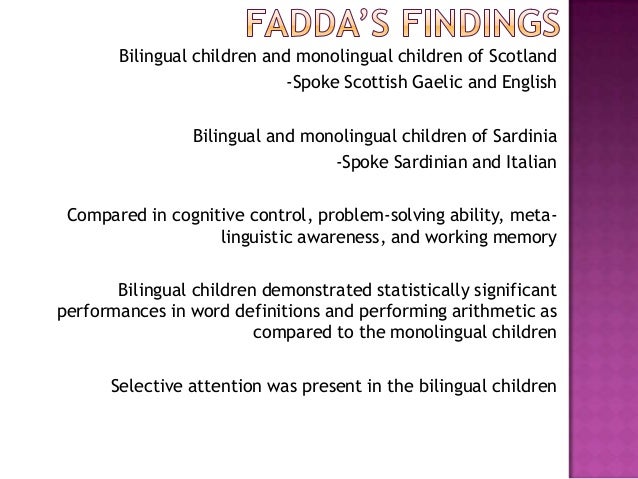 FADDA'S FINDINGS

Bilingual children and monolingual children of Scotland
-Spoke Scottish Gaelic and English

Bilingual and monolingual children of Sardinia
-Spoke Sardinian and Italian

Compared in cognitive control, problem-solving ability, meta-linguistic awareness, and working memory

Bilingual children demonstrated statistically significant performances in word definitions and performing arithmetic as compared to the monolingual children

Selective attention was present in the bilingual children